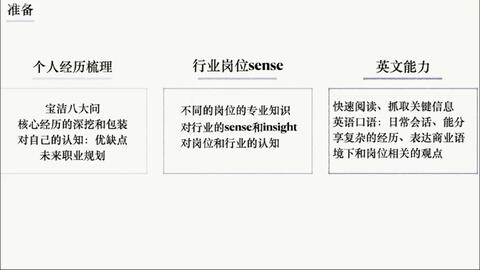 准备

个人经历梳理

宝洁八大问
核心经历的深挖和包装
对自己的认知：优缺点
未来职业规划

行业岗位sense

不同的岗位的专业知识
对行业的sense和insight
对岗位和行业的认知

英文能力

快速阅读、抓取关键信息
英语口语：日常会话、能分享复杂的经历、表达商业语境下和岗位相关的观点